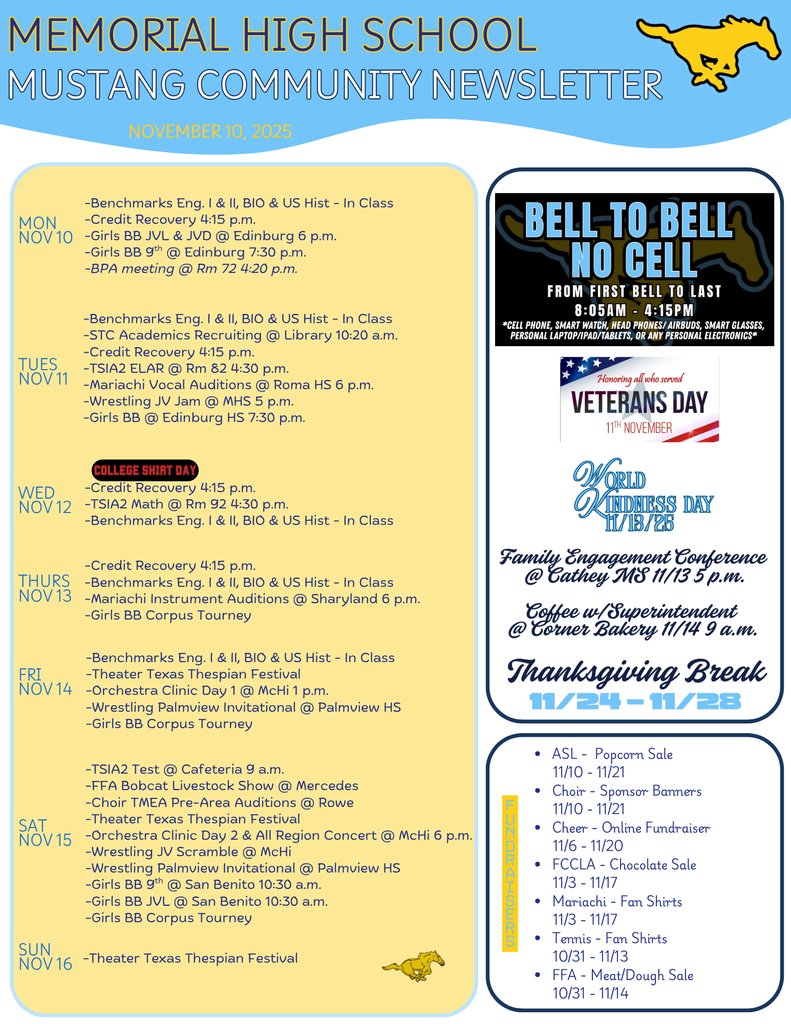 MEMORIAL HIGH SCHOOL
MUSTANG COMMUNITY NEWSLETTER

NOVEMBER 10, 2025

MON NOV 10
-Benchmarks Eng. I & II, BIO & US Hist - In Class
-Credit Recovery 4:15 p.m.
-Girls BB JVL & JVD @ Edinburg 6 p.m.
-Girls BB 9$^{th}$ @ Edinburg 7:30 p.m.
-BPA meeting @ Rm 72 4:20 p.m.

TUES NOV 11
-Benchmarks Eng. I & II, BIO & US Hist - In Class
-STC Academics Recruiting @ Library 10:20 a.m.
-Credit Recovery 4:15 p.m.
-TSIA2 ELAR @ Rm 82 4:30 p.m.
-Mariachi Vocal Auditions @ Roma HS 6 p.m.
-Wrestling JV Jam @ MHS 5 p.m.
-Girls BB @ Edinburg HS 7:30 p.m.

WED NOV 12
COLLEGE SHIRT DAY
-Credit Recovery 4:15 p.m.
-TSIA2 Math @ Rm 92 4:30 p.m.
-Benchmarks Eng. I & II, BIO & US Hist - In Class

THURS NOV 13
-Credit Recovery 4:15 p.m.
-Benchmarks Eng. I & II, BIO & US Hist - In Class
-Mariachi Instrument Auditions @ Sharyland 6 p.m.
-Girls BB Corpus Tourney

FRI NOV 14
-Benchmarks Eng. I & II, BIO & US Hist - In Class
-Theater Texas Thespian Festival
-Orchestra Clinic Day 1 @ McHi 1 p.m.
-Wrestling Palmview Invitational @ Palmview HS
-Girls BB Corpus Tourney

SAT NOV 15
-TSIA2 Test @ Cafeteria 9 a.m.
-FFA Bobcat Livestock Show @ Mercedes
-Choir TMEA Pre-Area Auditions @ Rowe
-Theater Texas Thespian Festival
-Orchestra Clinic Day 2 & All Region Concert @ McHi 6 p.m.
-Wrestling JV Scramble @ McHi
-Wrestling Palmview Invitational @ Palmview HS
-Girls BB 9$^{th}$ @ San Benito 10:30 a.m.
-Girls BB JVL @ San Benito 10:30 a.m.
-Girls BB Corpus Tourney

SUN NOV 16
-Theater Texas Thespian Festival

BELL TO BELL NO CELL
FROM FIRST BELL TO LAST
8:05AM - 4:15PM
*CELL PHONE, SMART WATCH, HEAD PHONES/ AIRBUDS, SMART GLASSES, PERSONAL LAPTOP/IPAD/TABLETS, OR ANY PERSONAL ELECTRONICS*

Honoring all who served
VETERANS DAY
11TH NOVEMBER

WORLD KINDNESS DAY 11/13/25

Family Engagement Conference @ Cathey MS 11/13 5 p.m.

Coffee w/Superintendent @ Corner Bakery 11/14 9 a.m.

Thanksgiving Break
11/24 - 11/28

FUNDRAISERS
• ASL - Popcorn Sale 11/10 - 11/21
• Choir - Sponsor Banners 11/10 - 11/21
• Cheer - Online Fundraiser 11/6 - 11/20
• FCCLA - Chocolate Sale 11/3 - 11/17
• Mariachi - Fan Shirts 11/3 - 11/17
• Tennis - Fan Shirts 10/31 - 11/13
• FFA - Meat/Dough Sale 10/31 - 11/14